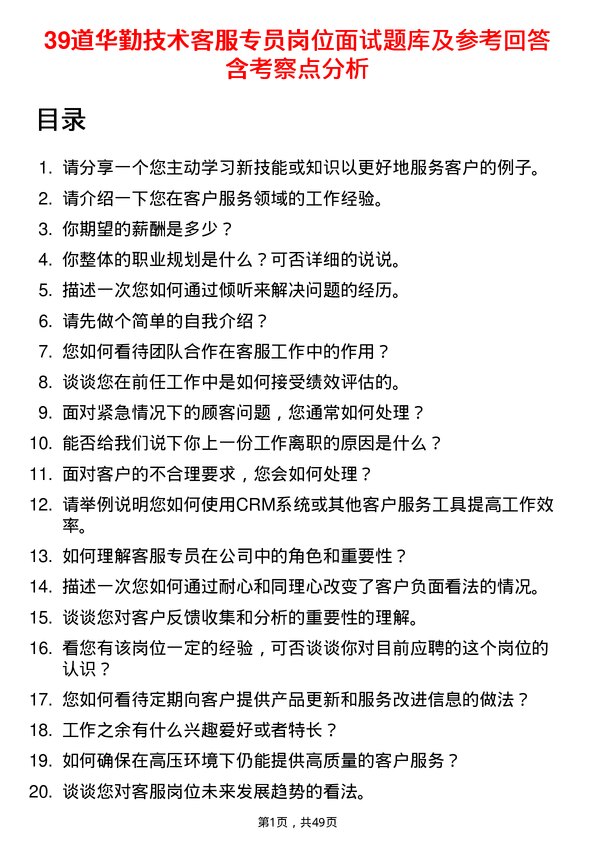 39道华勤技术客服专员岗位面试题库及参考回答含考察点分析

目录

1. 请分享一个您主动学习新技能或知识以更好地服务客户的例子。
2. 请介绍一下您在客户服务领域的工作经验。
3. 你期望的薪酬是多少？
4. 你整体的职业规划是什么？可否详细的说说。
5. 描述一次您如何通过倾听来解决问题的经历。
6. 请先做个简单的自我介绍？
7. 您如何看待团队合作在客服工作中的作用？
8. 谈谈您在前任工作中是如何接受绩效评估的。
9. 面对紧急情况下的顾客问题，您通常如何处理？
10. 能否给我们说下你上一份工作离职的原因是什么？
11. 面对客户的不合理要求，您会如何处理？
12. 请举例说明您如何使用CRM系统或其他客户服务工具提高工作效率。
13. 如何理解客服专员在公司中的角色和重要性？
14. 描述一次您如何通过耐心和同理心改变了客户负面看法的情况。
15. 谈谈您对客户反馈收集和分析的重要性的理解。
16. 看您有该岗位一定的经验，可否谈谈你对目前应聘的这个岗位的认识？
17. 您如何看待定期向客户提供产品更新和服务改进信息的做法？
18. 工作之余有什么兴趣爱好或者特长？
19. 如何确保在高压环境下仍能提供高质量的客户服务？
20. 谈谈您对客服岗位未来发展趋势的看法。

第1页，共49页